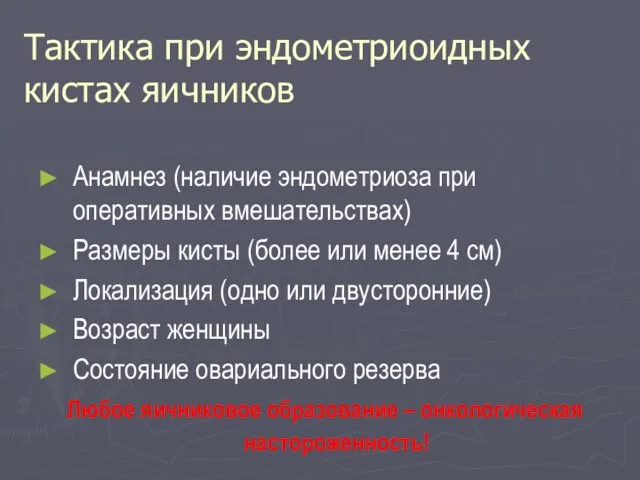 Тактика при эндометриоидных кистах яичников

► Анамнез (наличие эндометриоза при оперативных вмешательствах)
► Размеры кисты (более или менее 4 см)
► Локализация (одно или двусторонние)
► Возраст женщины
► Состояние овариального резерва

Любое яичниковое образование – онкологическая настороженность!